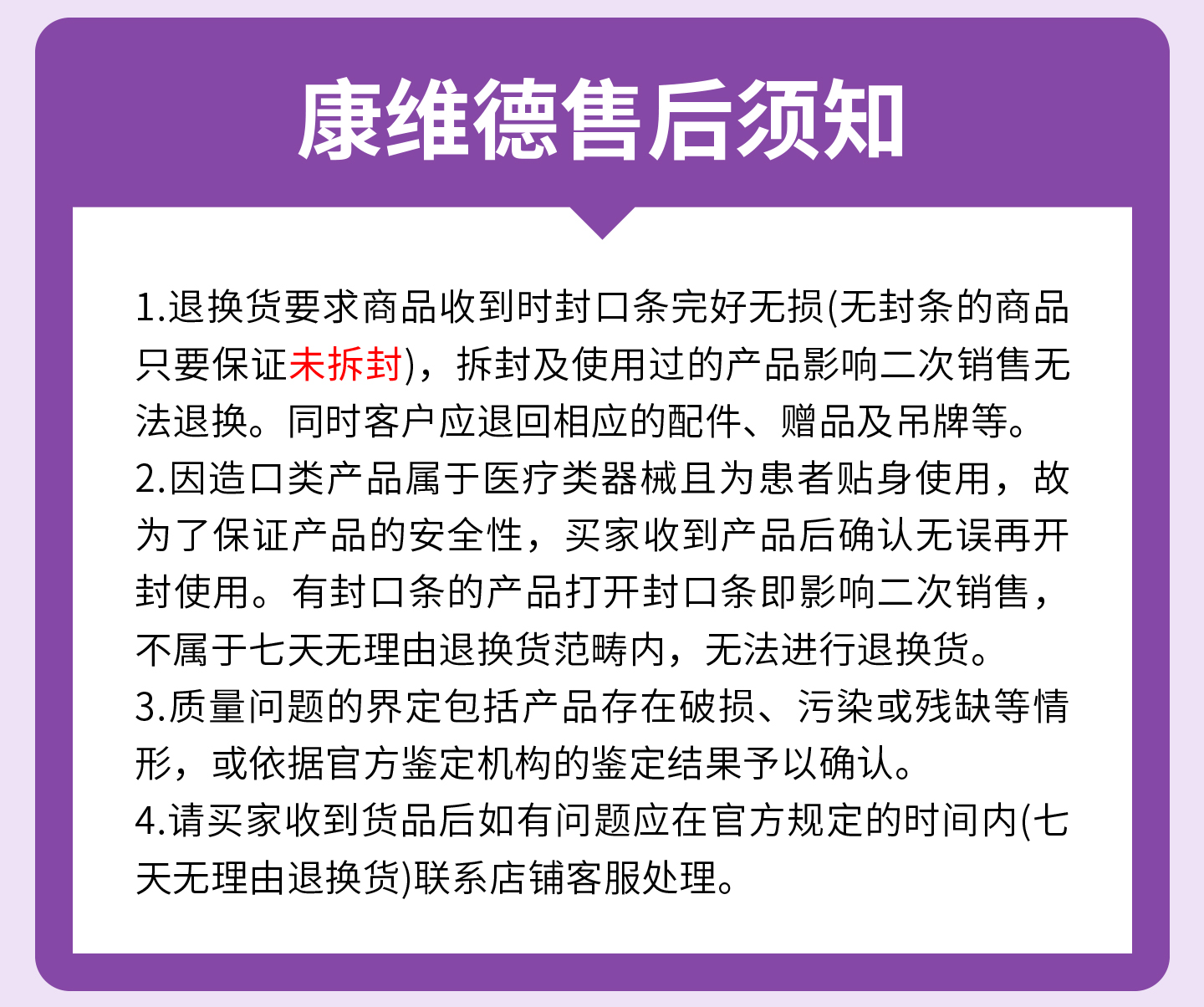 康维德售后须知

1.退换货要求商品收到时封口条完好无损(无封条的商品只要保证未拆封)，拆封及使用过的产品影响二次销售无法退换。同时客户应退回相应的配件、赠品及吊牌等。
2.因造口类产品属于医疗类器械且为患者贴身使用，故为了保证产品的安全性，买家收到产品后确认无误再开封使用。有封口条的产品打开封口条即影响二次销售，不属于七天无理由退换货范畴内，无法进行退换货。
3.质量问题的界定包括产品存在破损、污染或残缺等情形，或依据官方鉴定机构的鉴定结果予以确认。
4.请买家收到货品后如有问题应在官方规定的时间内(七天无理由退换货)联系店铺客服处理。